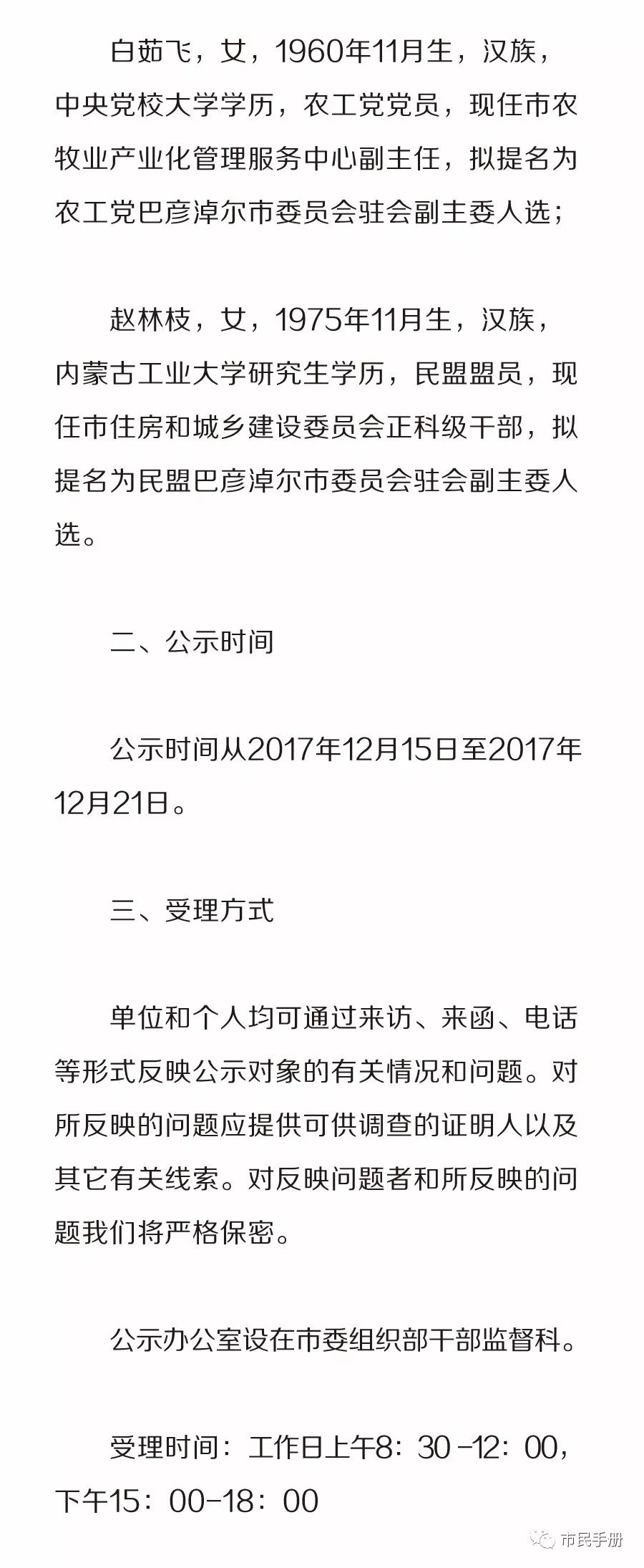 白茹飞，女，1960年11月生，汉族，中央党校大学学历，农工党党员，现任市农牧业产业化管理服务中心副主任，拟提名为农工党巴彦淖尔市委员会驻会副主委人选；

赵林枝，女，1975年11月生，汉族，内蒙古工业大学研究生学历，民盟盟员，现任市住房和城乡建设委员会正科级干部，拟提名为民盟巴彦淖尔市委员会驻会副主委人选。

二、公示时间

公示时间从2017年12月15日至2017年12月21日。

三、受理方式

单位和个人均可通过来访、来函、电话等形式反映公示对象的有关情况和问题。对所反映的问题应提供可供调查的证明人以及其它有关线索。对反映问题者和所反映的问题我们将严格保密。

公示办公室设在市委组织部干部监督科。

受理时间：工作日上午8：30-12：00，下午15：00-18：00

市民手册